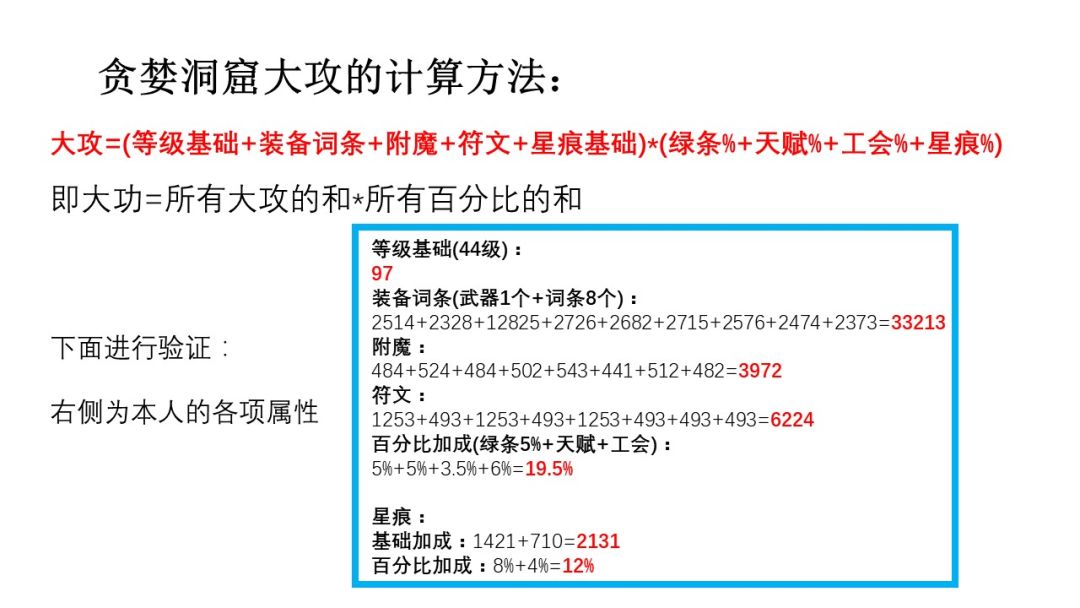 贪婪洞窟大攻的计算方法：

大攻=(等级基础+装备词条+附魔+符文+星痕基础)*(绿条%+天赋%+工会%+星痕%)

即大功=所有大攻的和*所有百分比的和

下面进行验证：

右侧为本人的各项属性

等级基础(44级)：
97
装备词条(武器1个+词条8个)：
2514+2328+12825+2726+2682+2715+2576+2474+2373=33213
附魔：
484+524+484+502+543+441+512+482=3972
符文：
1253+493+1253+493+1253+493+493+493=6224
百分比加成(绿条5%+天赋+工会)：
5%+5%+3.5%+6%=19.5%

星痕：
基础加成：1421+710=2131
百分比加成：8%+4%=12%